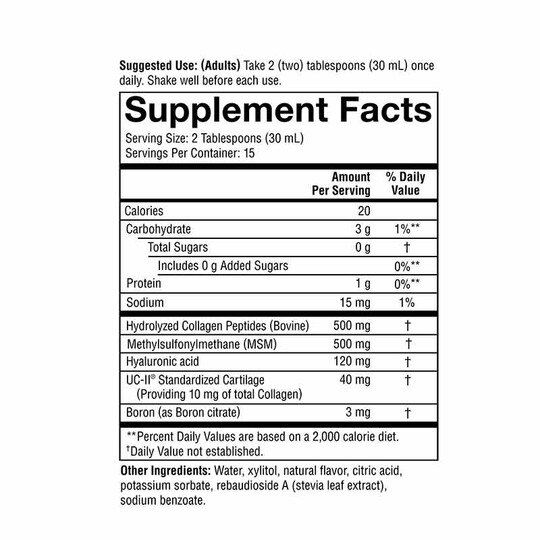 Suggested Use: (Adults) Take 2 (two) tablespoons (30 mL) once daily. Shake well before each use.

Supplement Facts

Serving Size: 2 Tablespoons (30 mL)
Servings Per Container: 15

|  | Amount Per Serving | % Daily Value |
|---|---|---|
| Calories | 20 |  |
| Carbohydrate | 3 g | 1%** |
| Total Sugars | 0 g | † |
| Includes 0 g Added Sugars |  | 0%** |
| Protein | 1 g | 0%** |
| Sodium | 15 mg | 1% |
| Hydrolyzed Collagen Peptides (Bovine) | 500 mg | † |
| Methylsulfonylmethane (MSM) | 500 mg | † |
| Hyaluronic acid | 120 mg | † |
| UC-II® Standardized Cartilage (Providing 10 mg of total Collagen) | 40 mg | † |
| Boron (as Boron citrate) | 3 mg | † |

**Percent Daily Values are based on a 2,000 calorie diet.
†Daily Value not established.

Other Ingredients: Water, xylitol, natural flavor, citric acid, potassium sorbate, rebaudioside A (stevia leaf extract), sodium benzoate.